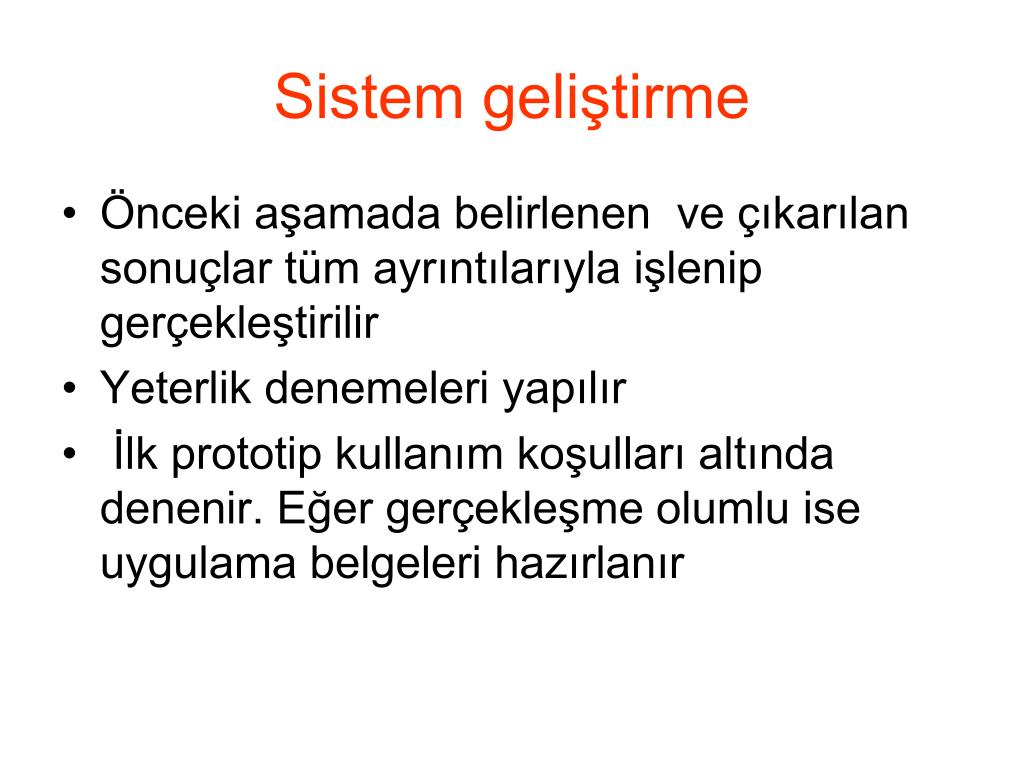 Sistem geliştirme

• Önceki aşamada belirlenen ve çıkarılan sonuçlar tüm ayrıntılarıyla işlenip gerçekleştirilir
• Yeterlik denemeleri yapılır
• İlk prototip kullanım koşulları altında denenir. Eğer gerçekleşme olumlu ise uygulama belgeleri hazırlanır